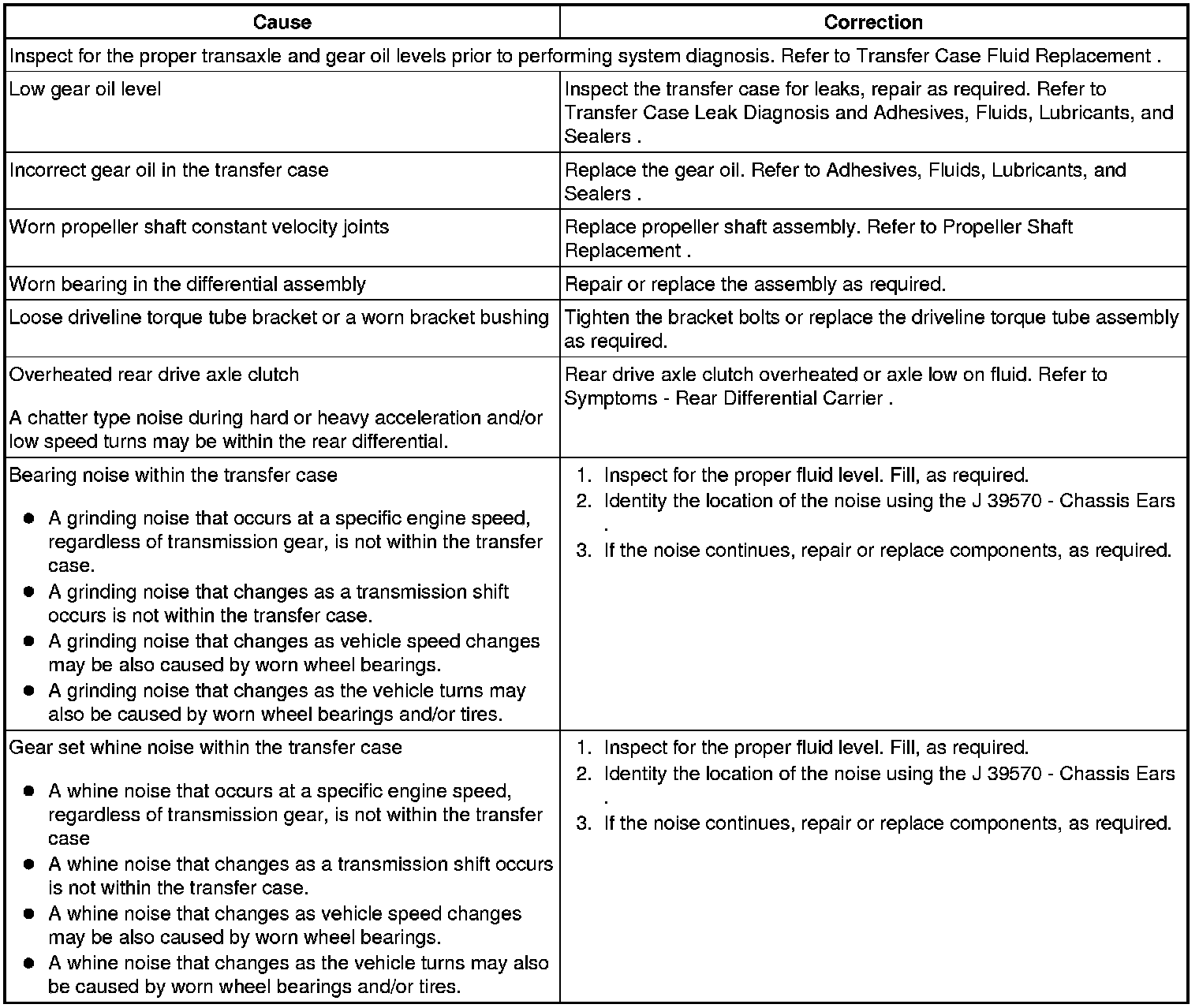 | Cause | Correction |
|---|---|
| Inspect for the proper transaxle and gear oil levels prior to performing system diagnosis. Refer to Transfer Case Fluid Replacement . | |
| Low gear oil level | Inspect the transfer case for leaks, repair as required. Refer to Transfer Case Leak Diagnosis and Adhesives, Fluids, Lubricants, and Sealers . |
| Incorrect gear oil in the transfer case | Replace the gear oil. Refer to Adhesives, Fluids, Lubricants, and Sealers . |
| Worn propeller shaft constant velocity joints | Replace propeller shaft assembly. Refer to Propeller Shaft Replacement . |
| Worn bearing in the differential assembly | Repair or replace the assembly as required. |
| Loose driveline torque tube bracket or a worn bracket bushing | Tighten the bracket bolts or replace the driveline torque tube assembly as required. |
| Overheated rear drive axle clutch<br><br>A chatter type noise during hard or heavy acceleration and/or low speed turns may be within the rear differential. | Rear drive axle clutch overheated or axle low on fluid. Refer to Symptoms - Rear Differential Carrier . |
| Bearing noise within the transfer case<br><br>● A grinding noise that occurs at a specific engine speed, regardless of transmission gear, is not within the transfer case.<br>● A grinding noise that changes as a transmission shift occurs is not within the transfer case.<br>● A grinding noise that changes as vehicle speed changes may be also caused by worn wheel bearings.<br>● A grinding noise that changes as the vehicle turns may also be caused by worn wheel bearings and/or tires. | 1. Inspect for the proper fluid level. Fill, as required.<br>2. Identity the location of the noise using the J 39570 - Chassis Ears .<br>3. If the noise continues, repair or replace components, as required. |
| Gear set whine noise within the transfer case<br><br>● A whine noise that occurs at a specific engine speed, regardless of transmission gear, is not within the transfer case<br>● A whine noise that changes as a transmission shift occurs is not within the transfer case.<br>● A whine noise that changes as vehicle speed changes may be also caused by worn wheel bearings.<br>● A whine noise that changes as the vehicle turns may also be caused by worn wheel bearings and/or tires. | 1. Inspect for the proper fluid level. Fill, as required.<br>2. Identity the location of the noise using the J 39570 - Chassis Ears .<br>3. If the noise continues, repair or replace components, as required. |